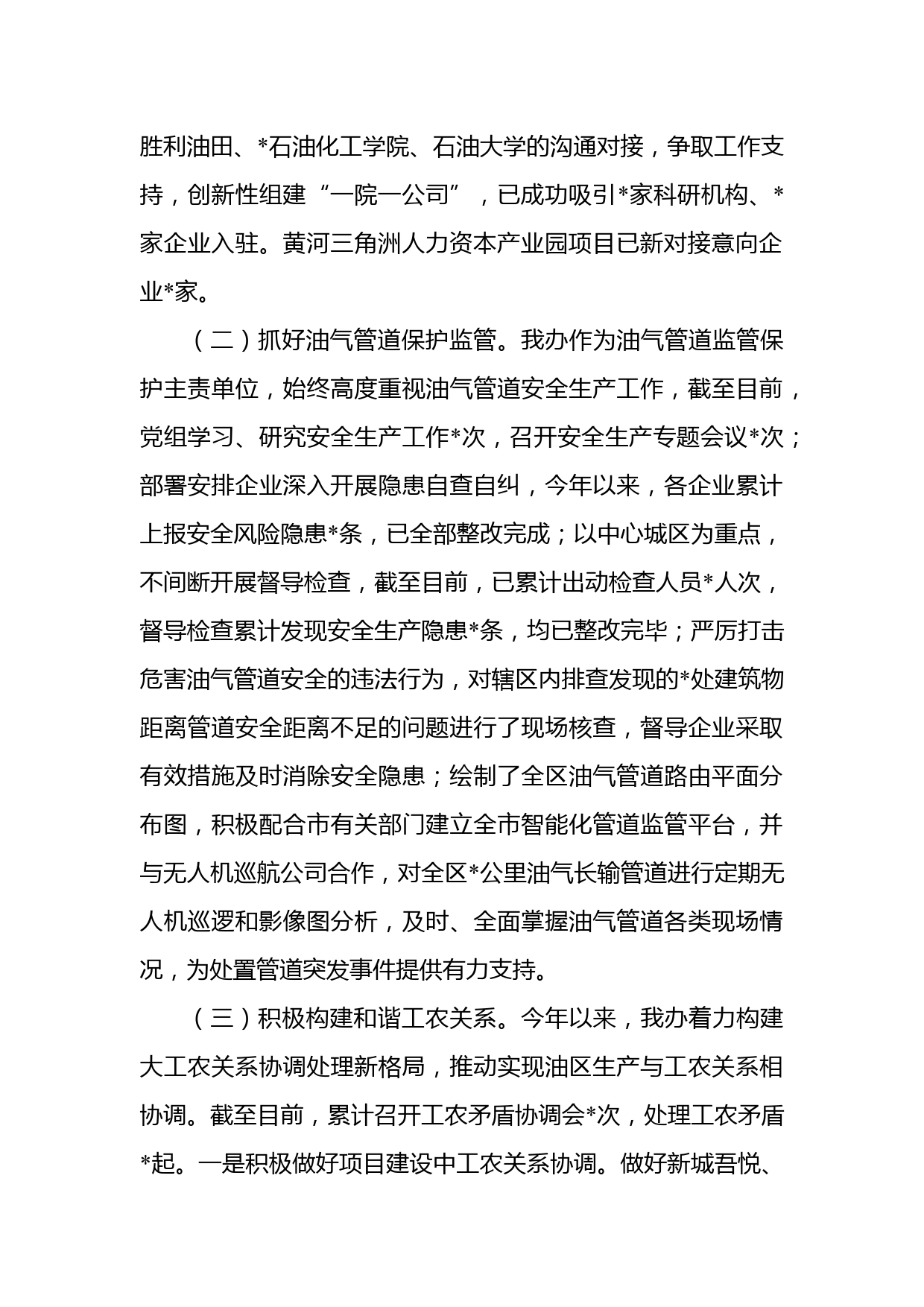 胜利油田、*石油化工学院、石油大学的沟通对接，争取工作支持，创新性组建“一院一公司”，已成功吸引*家科研机构、*家企业入驻。黄河三角洲人力资本产业园项目已新对接意向企业*家。

（二）抓好油气管道保护监管。我办作为油气管道监管保护主责单位，始终高度重视油气管道安全生产工作，截至目前，党组学习、研究安全生产工作*次，召开安全生产专题会议*次；部署安排企业深入开展隐患自查自纠，今年以来，各企业累计上报安全风险隐患*条，已全部整改完成；以中心城区为重点，不间断开展督导检查，截至目前，已累计出动检查人员*人次，督导检查累计发现安全生产隐患*条，均已整改完毕；严厉打击危害油气管道安全的违法行为，对辖区内排查发现的*处建筑物距离管道安全距离不足的问题进行了现场核查，督导企业采取有效措施及时消除安全隐患；绘制了全区油气管道路由平面分布图，积极配合市有关部门建立全市智能化管道监管平台，并与无人机巡航公司合作，对全区*公里油气长输管道进行定期无人机巡逻和影像图分析，及时、全面掌握油气管道各类现场情况，为处置管道突发事件提供有力支持。

（三）积极构建和谐工农关系。今年以来，我办着力构建大工农关系协调处理新格局，推动实现油区生产与工农关系相协调。截至目前，累计召开工农矛盾协调会*次，处理工农矛盾*起。一是积极做好项目建设中工农关系协调。做好新城吾悦、